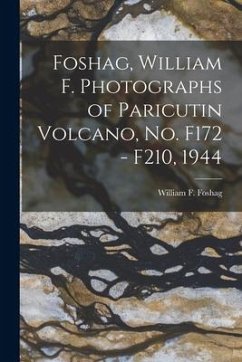 Foshag, William F. Photographs of Paricutin Volcano, No. F172 - F210, 1944

William F. Foshag